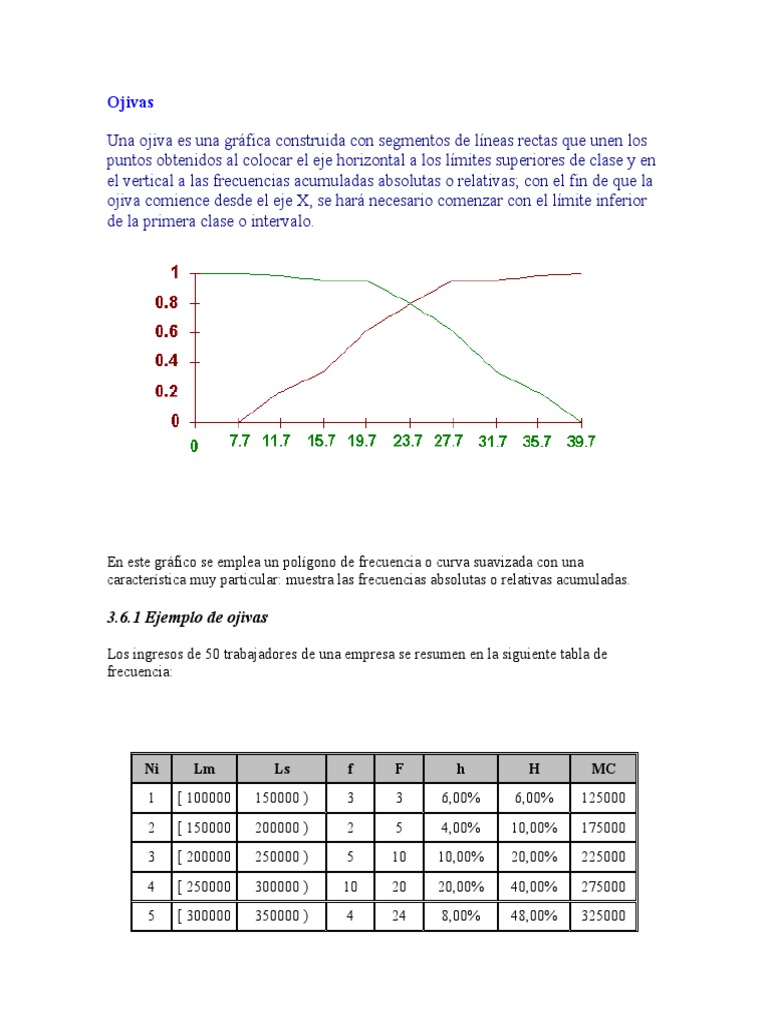 Ojivas

Una ojiva es una gráfica construida con segmentos de líneas rectas que unen los puntos obtenidos al colocar el eje horizontal a los límites superiores de clase y en el vertical a las frecuencias acumuladas absolutas o relativas; con el fin de que la ojiva comience desde el eje X, se hará necesario comenzar con el límite inferior de la primera clase o intervalo.

1
0.8
0.6
0.4
0.2
0
0
7.7 11.7 15.7 19.7 23.7 27.7 31.7 35.7 39.7

En este gráfico se emplea un polígono de frecuencia o curva suavizada con una característica muy particular: muestra las frecuencias absolutas o relativas acumuladas.

3.6.1 Ejemplo de ojivas

Los ingresos de 50 trabajadores de una empresa se resumen en la siguiente tabla de frecuencia:

| Ni | Lm | Ls | f | F | h | H | MC |
|---|---|---|---|---|---|---|---|
| 1 | [ 100000 | 150000 ) | 3 | 3 | 6,00% | 6,00% | 125000 |
| 2 | [ 150000 | 200000 ) | 2 | 5 | 4,00% | 10,00% | 175000 |
| 3 | [ 200000 | 250000 ) | 5 | 10 | 10,00% | 20,00% | 225000 |
| 4 | [ 250000 | 300000 ) | 10 | 20 | 20,00% | 40,00% | 275000 |
| 5 | [ 300000 | 350000 ) | 4 | 24 | 8,00% | 48,00% | 325000 |